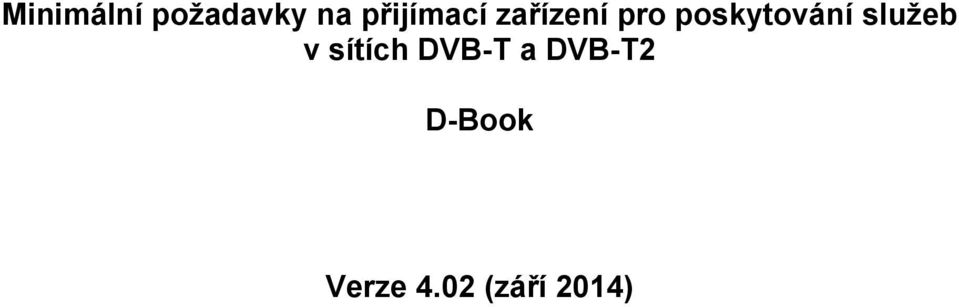 Minimální požadavky na přijímací zařízení pro poskytování služeb v sítích DVB-T a DVB-T2

D-Book

Verze 4.02 (září 2014)